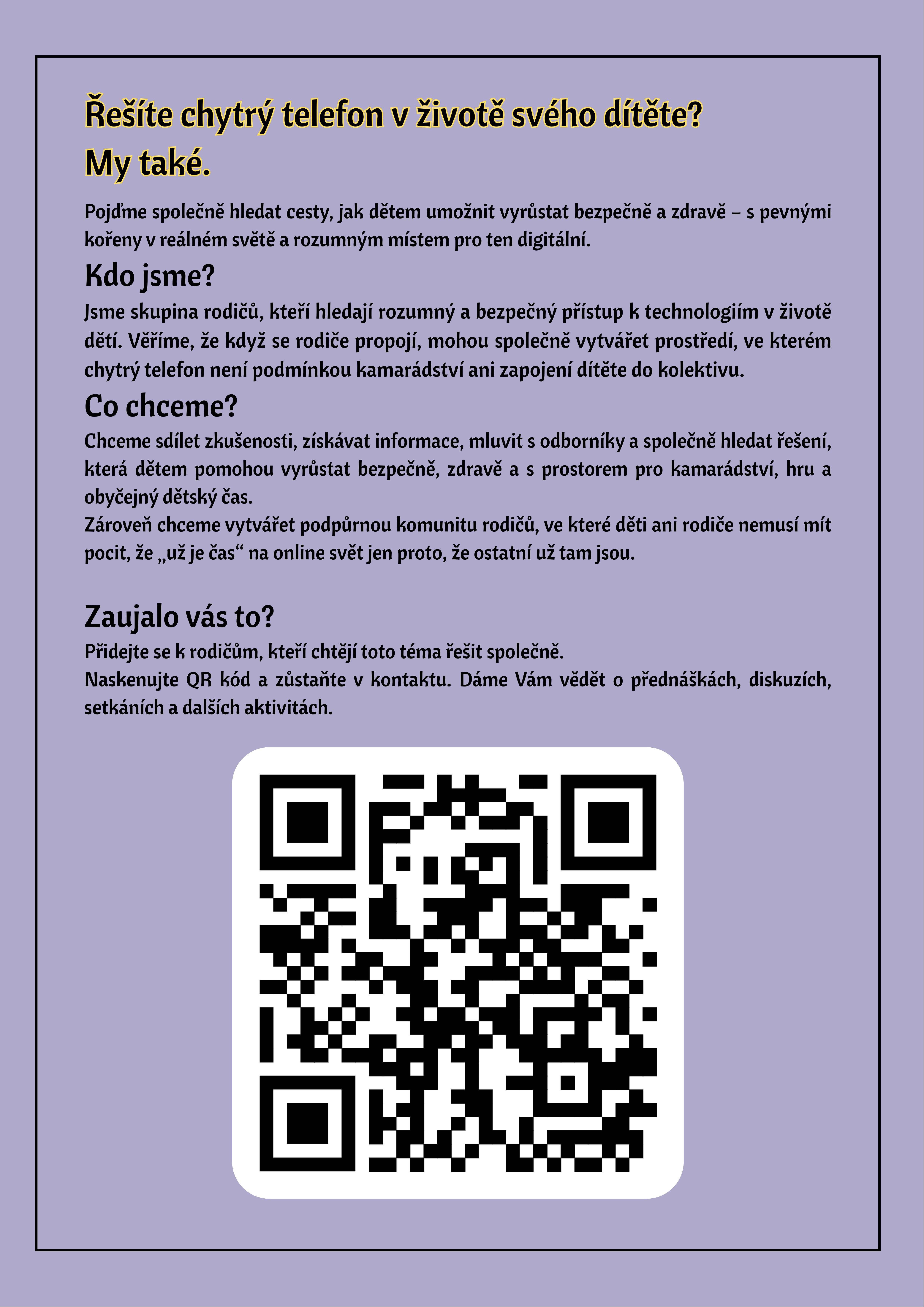 Řešíte chytrý telefon v životě svého dítěte?
My také.

Pojďme společně hledat cesty, jak dětem umožnit vyrůstat bezpečně a zdravě – s pevnými kořeny v reálném světě a rozumným místem pro ten digitální.

Kdo jsme?

Jsme skupina rodičů, kteří hledají rozumný a bezpečný přístup k technologiím v životě dětí. Věříme, že když se rodiče propojí, mohou společně vytvářet prostředí, ve kterém chytrý telefon není podmínkou kamarádství ani zapojení dítěte do kolektivu.

Co chceme?

Chceme sdílet zkušenosti, získávat informace, mluvit s odborníky a společně hledat řešení, která dětem pomohou vyrůstat bezpečně, zdravě a s prostorem pro kamarádství, hru a obyčejný dětský čas.
Zároveň chceme vytvářet podpůrnou komunitu rodičů, ve které děti ani rodiče nemusí mít pocit, že „už je čas“ na online svět jen proto, že ostatní už tam jsou.

Zaujalo vás to?

Přidejte se k rodičům, kteří chtějí toto téma řešit společně.
Naskenujte QR kód a zůstaňte v kontaktu. Dáme Vám vědět o přednáškách, diskuzích, setkáních a dalších aktivitách.